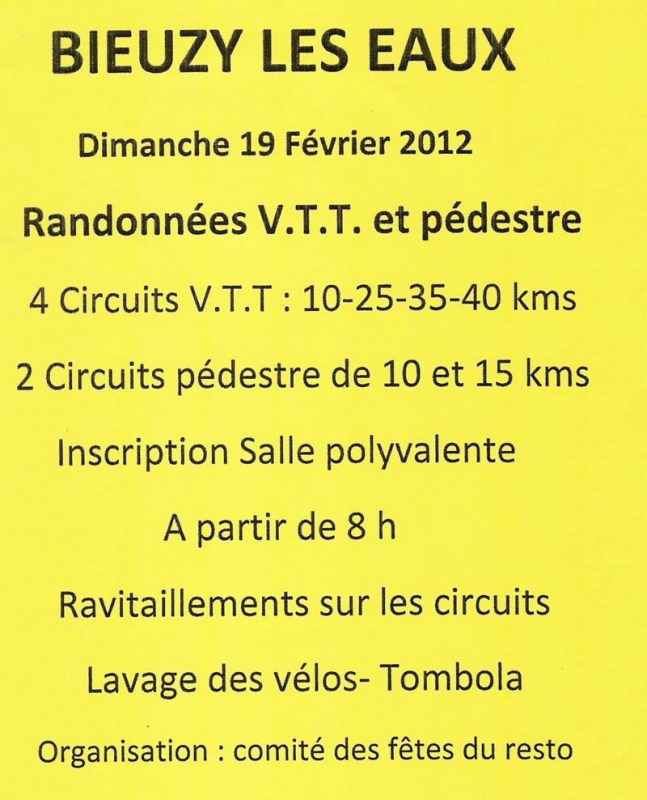 BIEUZY LES EAUX

Dimanche 19 Février 2012

Randonnées V.T.T. et pédestre

4 Circuits V.T.T : 10-25-35-40 kms

2 Circuits pédestre de 10 et 15 kms

Inscription Salle polyvalente

A partir de 8 h

Ravitaillements sur les circuits

Lavage des vélos- Tombola

Organisation : comité des fêtes du resto